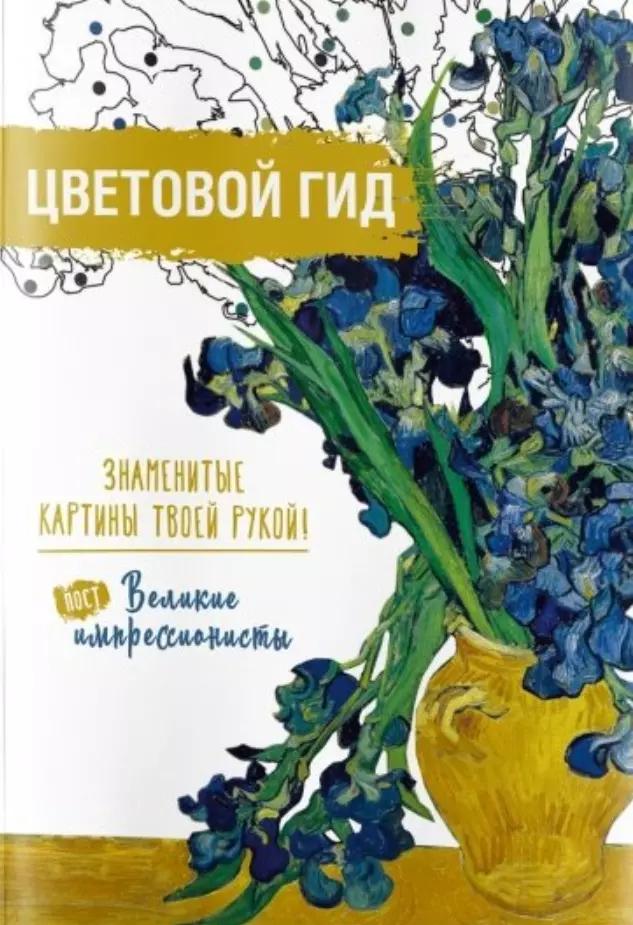 ЦВЕТОВОЙ ГИД

ЗНАМЕНИТЫЕ КАРТИНЫ ТВОЕЙ РУКОЙ!

ПОСТ Великие импрессионисты